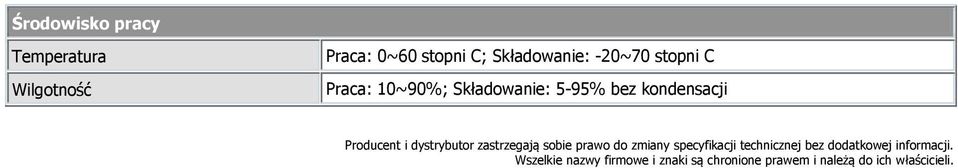 | Środowisko pracy | |
|---|---|
| Temperatura | Praca: 0~60 stopni C; Składowanie: -20~70 stopni C |
| Wilgotność | Praca: 10~90%; Składowanie: 5-95% bez kondensacji |

Producent i dystrybutor zastrzegają sobie prawo do zmiany specyfikacji technicznej bez dodatkowej informacji. Wszelkie nazwy firmowe i znaki są chronione prawem i należą do ich właścicieli.